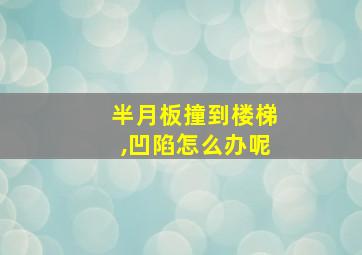 半月板撞到楼梯
,凹陷怎么办呢